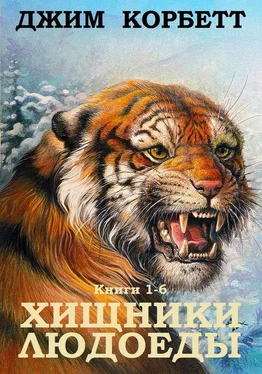 ДЖИМ КОРБЕТТ

Книги 1-6

ХИЩНИКИ ЛЮДОЕДЫ